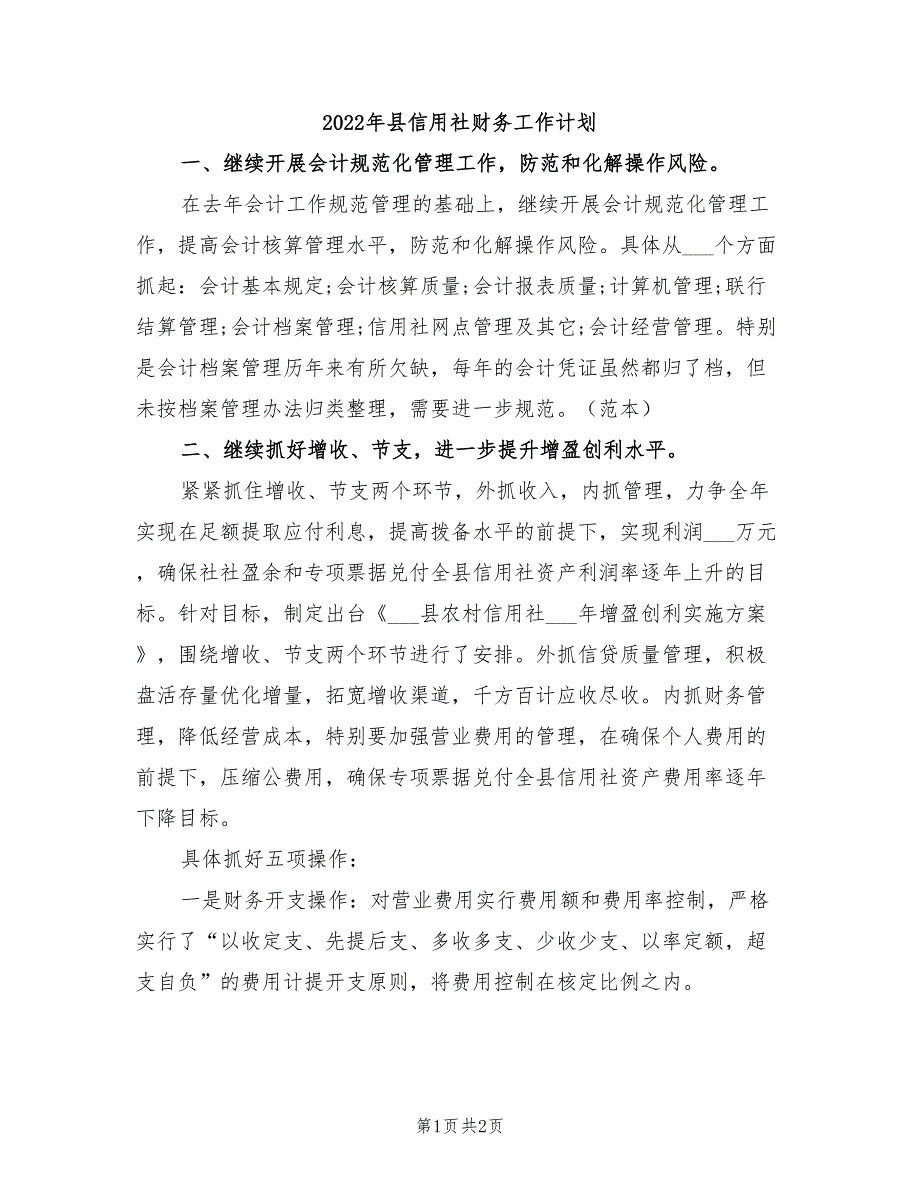 2022年县信用社财务工作计划

一、继续开展会计规范化管理工作，防范和化解操作风险。

在去年会计工作规范管理的基础上，继续开展会计规范化管理工作，提高会计核算管理水平，防范和化解操作风险。具体从___个方面抓起：会计基本规定;会计核算质量;会计报表质量;计算机管理;联行结算管理;会计档案管理;信用社网点管理及其它;会计经营管理。特别是会计档案管理历年来有所欠缺，每年的会计凭证虽然都归了档，但未按档案管理办法归类整理，需要进一步规范。（范本）

二、继续抓好增收、节支，进一步提升增盈创利水平。

紧紧抓住增收、节支两个环节，外抓收入，内抓管理，力争全年实现在足额提取应付利息，提高拨备水平的前提下，实现利润___万元，确保社社盈余和专项票据兑付全县信用社资产利润率逐年上升的目标。针对目标，制定出台《___县农村信用社___年增盈创利实施方案》，围绕增收、节支两个环节进行了安排。外抓信贷质量管理，积极盘活存量优化增量，拓宽增收渠道，千方百计应收尽收。内抓财务管理，降低经营成本，特别要加强营业费用的管理，在确保个人费用的前提下，压缩公费用，确保专项票据兑付全县信用社资产费用率逐年下降目标。

具体抓好五项操作：

一是财务开支操作：对营业费用实行费用额和费用率控制，严格实行了“以收定支、先提后支、多收多支、少收少支、以率定额，超支自负”的费用计提开支原则，将费用控制在核定比例之内。

第1页 共2页